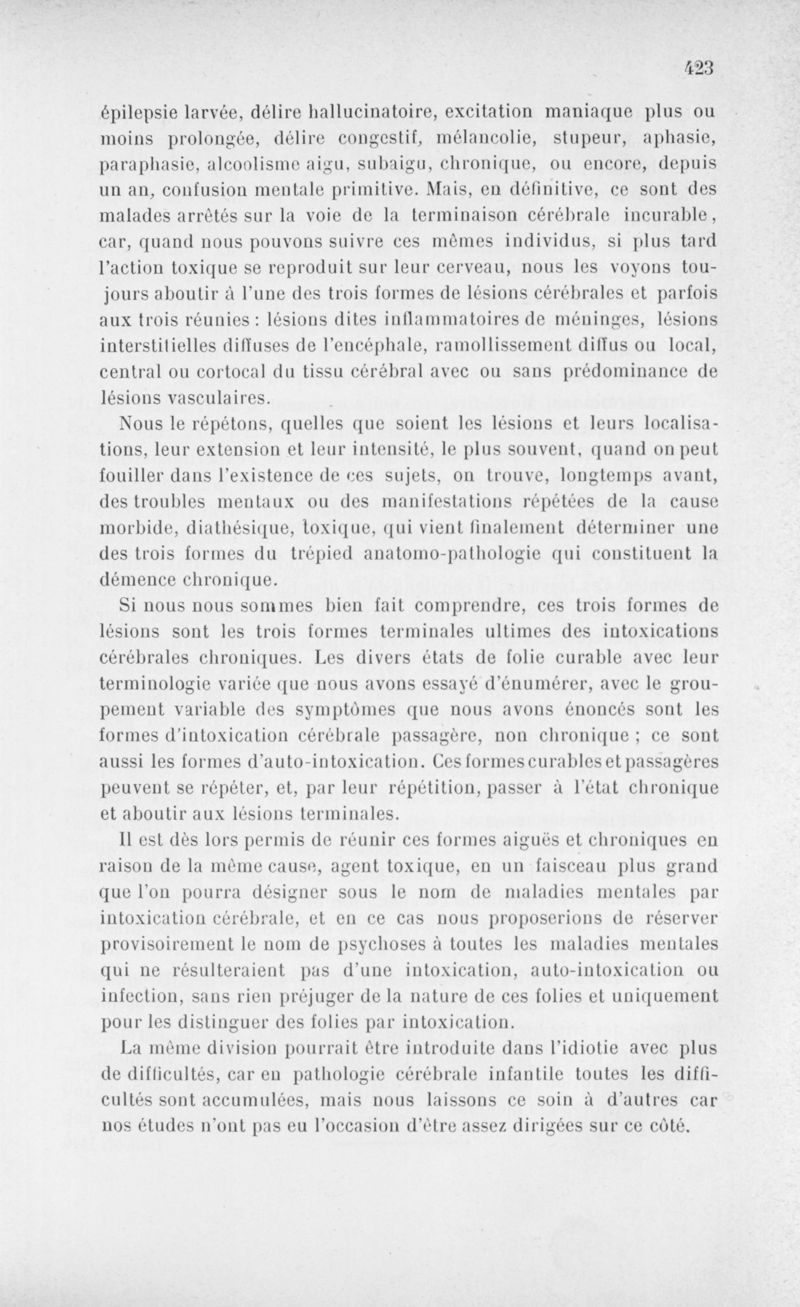 423

épilepsie larvée, délire hallucinatoire, excitation maniaque plus ou moins prolongée, délire congestif, mélancolie, stupeur, aphasie, paraphasie, alcoolisme aigu, subaigu, chronique, ou encore, depuis un an, confusion mentale primitive. Mais, en définitive, ce sont des malades arrêtés sur la voie de la terminaison cérébrale incurable, car, quand nous pouvons suivre ces mêmes individus, si plus tard l'action toxique se reproduit sur leur cerveau, nous les voyons toujours aboutir à l'une des trois formes de lésions cérébrales et parfois aux trois réunies : lésions dites inflammatoires de méninges, lésions interstitielles diffuses de l'encéphale, ramollissement diffus ou local, central ou cortocal du tissu cérébral avec ou sans prédominance de lésions vasculaires.

Nous le répétons, quelles que soient les lésions et leurs localisations, leur extension et leur intensité, le plus souvent, quand on peut fouiller dans l'existence de ces sujets, on trouve, longtemps avant, des troubles mentaux ou des manifestations répétées de la cause morbide, diathésique, toxique, qui vient finalement déterminer une des trois formes du trépied anatomo-pathologie qui constituent la démence chronique.

Si nous nous sommes bien fait comprendre, ces trois formes de lésions sont les trois formes terminales ultimes des intoxications cérébrales chroniques. Les divers états de folie curable avec leur terminologie variée que nous avons essayé d'énumérer, avec le groupement variable des symptômes que nous avons énoncés sont les formes d'intoxication cérébrale passagère, non chronique ; ce sont aussi les formes d'auto-intoxication. Ces formes curables et passagères peuvent se répéter, et, par leur répétition, passer à l'état chronique et aboutir aux lésions terminales.

Il est dès lors permis de réunir ces formes aiguës et chroniques en raison de la même cause, agent toxique, en un faisceau plus grand que l'on pourra désigner sous le nom de maladies mentales par intoxication cérébrale, et en ce cas nous proposerions de réserver provisoirement le nom de psychoses à toutes les maladies mentales qui ne résulteraient pas d'une intoxication, auto-intoxication ou infection, sans rien préjuger de la nature de ces folies et uniquement pour les distinguer des folies par intoxication.

La même division pourrait être introduite dans l'idiotie avec plus de difficultés, car en pathologie cérébrale infantile toutes les difficultés sont accumulées, mais nous laissons ce soin à d'autres car nos études n'ont pas eu l'occasion d'être assez dirigées sur ce côté.